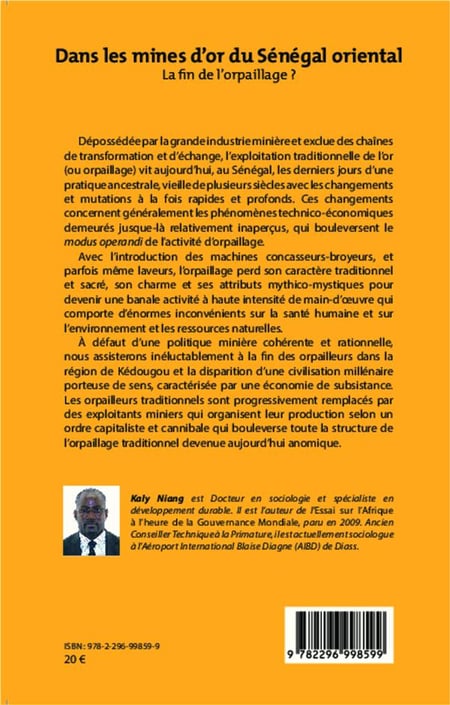 Dans les mines d'or du Sénégal oriental
La fin de l'orpaillage ?

Dépossédée par la grande industrie minière et exclue des chaînes de transformation et d'échange, l'exploitation traditionnelle de l'or (ou orpaillage) vit aujourd'hui, au Sénégal, les derniers jours d'une pratique ancestrale, vieille de plusieurs siècles avec les changements et mutations à la fois rapides et profonds. Ces changements concernent généralement les phénomènes technico-économiques demeurés jusque-là relativement inaperçus, qui bouleversent le modus operandi de l'activité d'orpaillage.

Avec l'introduction des machines concasseurs-broyeurs, et parfois même laveurs, l'orpaillage perd son caractère traditionnel et sacré, son charme et ses attributs mythico-mystiques pour devenir une banale activité à haute intensité de main-d'œuvre qui comporte d'énormes inconvénients sur la santé humaine et sur l'environnement et les ressources naturelles.

À défaut d'une politique minière cohérente et rationnelle, nous assisterons inéluctablement à la fin des orpailleurs dans la région de Kédougou et la disparition d'une civilisation millénaire porteuse de sens, caractérisée par une économie de subsistance. Les orpailleurs traditionnels sont progressivement remplacés par des exploitants miniers qui organisent leur production selon un ordre capitaliste et cannibale qui bouleverse toute la structure de l'orpaillage traditionnel devenue aujourd'hui anomique.

Kaly Niang est Docteur en sociologie et spécialiste en développement durable. Il est l'auteur de l'Essai sur l'Afrique à l'heure de la Gouvernance Mondiale, paru en 2009. Ancien Conseiller Technique à la Primature, il est actuellement sociologue à l'Aéroport International Blaise Diagne (AIBD) de Diass.

ISBN : 978-2-296-99859-9
20 €

9 782296 998599